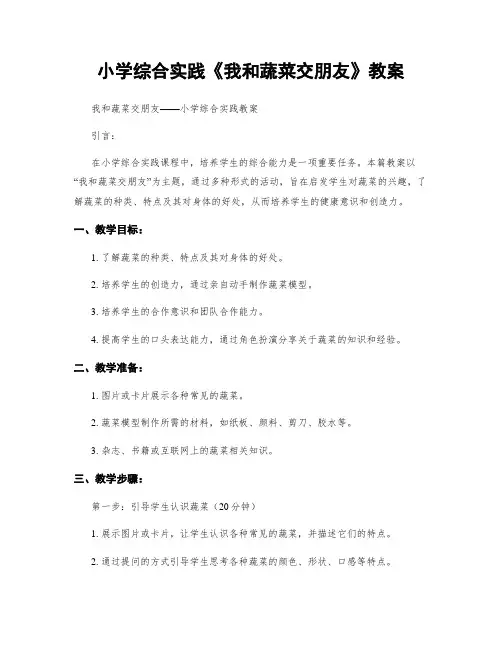 小学综合实践《我和蔬菜交朋友》教案

我和蔬菜交朋友——小学综合实践教案

引言：

在小学综合实践课程中，培养学生的综合能力是一项重要任务。本篇教案以“我和蔬菜交朋友”为主题，通过多种形式的活动，旨在启发学生对蔬菜的兴趣，了解蔬菜的种类、特点及其对身体的好处，从而培养学生的健康意识和创造力。

一、教学目标：

1. 了解蔬菜的种类、特点及其对身体的好处。

2. 培养学生的创造力，通过亲自动手制作蔬菜模型。

3. 培养学生的合作意识和团队合作能力。

4. 提高学生的口头表达能力，通过角色扮演分享关于蔬菜的知识和经验。

二、教学准备：

1. 图片或卡片展示各种常见的蔬菜。

2. 蔬菜模型制作所需的材料，如纸板、颜料、剪刀、胶水等。

3. 杂志、书籍或互联网上的蔬菜相关知识。

三、教学步骤：

第一步：引导学生认识蔬菜（20分钟）

1. 展示图片或卡片，让学生认识各种常见的蔬菜，并描述它们的特点。

2. 通过提问的方式引导学生思考各种蔬菜的颜色、形状、口感等特点。